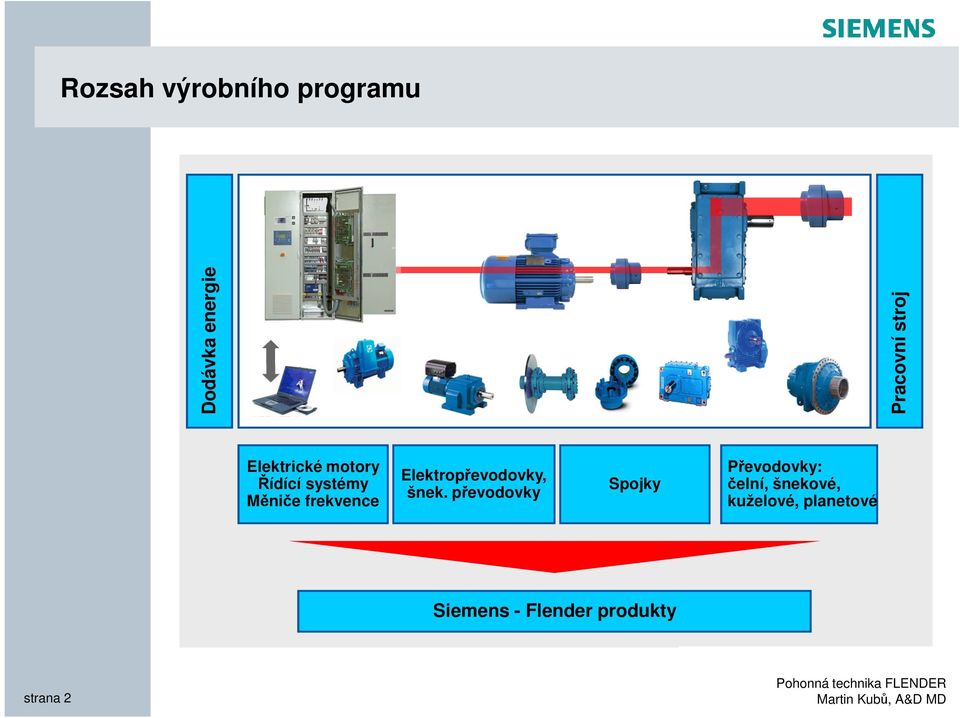 SIEMENS

Rozsah výrobního programu

Dodávka energie

Pracovní stroj

Elektrické motory
Řídící systémy
Měniče frekvence

Elektropřevodovky,
šnek. převodovky

Spojky

Převodovky:
čelní, šnekové,
kuželové, planetové

Siemens - Flender produkty

strana 2

Pohonná technika FLENDER
Martin Kubů, A&D MD